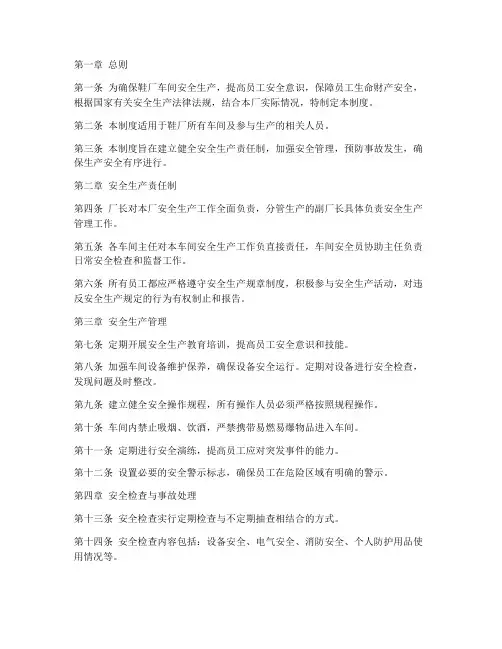 第一章 总则

第一条 为确保鞋厂车间安全生产，提高员工安全意识，保障员工生命财产安全，根据国家有关安全生产法律法规，结合本厂实际情况，特制定本制度。

第二条 本制度适用于鞋厂所有车间及参与生产的相关人员。

第三条 本制度旨在建立健全安全生产责任制，加强安全管理，预防事故发生，确保生产安全有序进行。

第二章 安全生产责任制

第四条 厂长对本厂安全生产工作全面负责，分管生产的副厂长具体负责安全生产管理工作。

第五条 各车间主任对本车间安全生产工作负直接责任，车间安全员协助主任负责日常安全检查和监督工作。

第六条 所有员工都应严格遵守安全生产规章制度，积极参与安全生产活动，对违反安全生产规定的行为有权制止和报告。

第三章 安全生产管理

第七条 定期开展安全生产教育培训，提高员工安全意识和技能。

第八条 加强车间设备维护保养，确保设备安全运行。定期对设备进行安全检查，发现问题及时整改。

第九条 建立健全安全操作规程，所有操作人员必须严格按照规程操作。

第十条 车间内禁止吸烟、饮酒，严禁携带易燃易爆物品进入车间。

第十一条 定期进行安全演练，提高员工应对突发事件的能力。

第十二条 设置必要的安全警示标志，确保员工在危险区域有明确的警示。

第四章 安全检查与事故处理

第十三条 安全检查实行定期检查与不定期抽查相结合的方式。

第十四条 安全检查内容包括：设备安全、电气安全、消防安全、个人防护用品使用情况等。